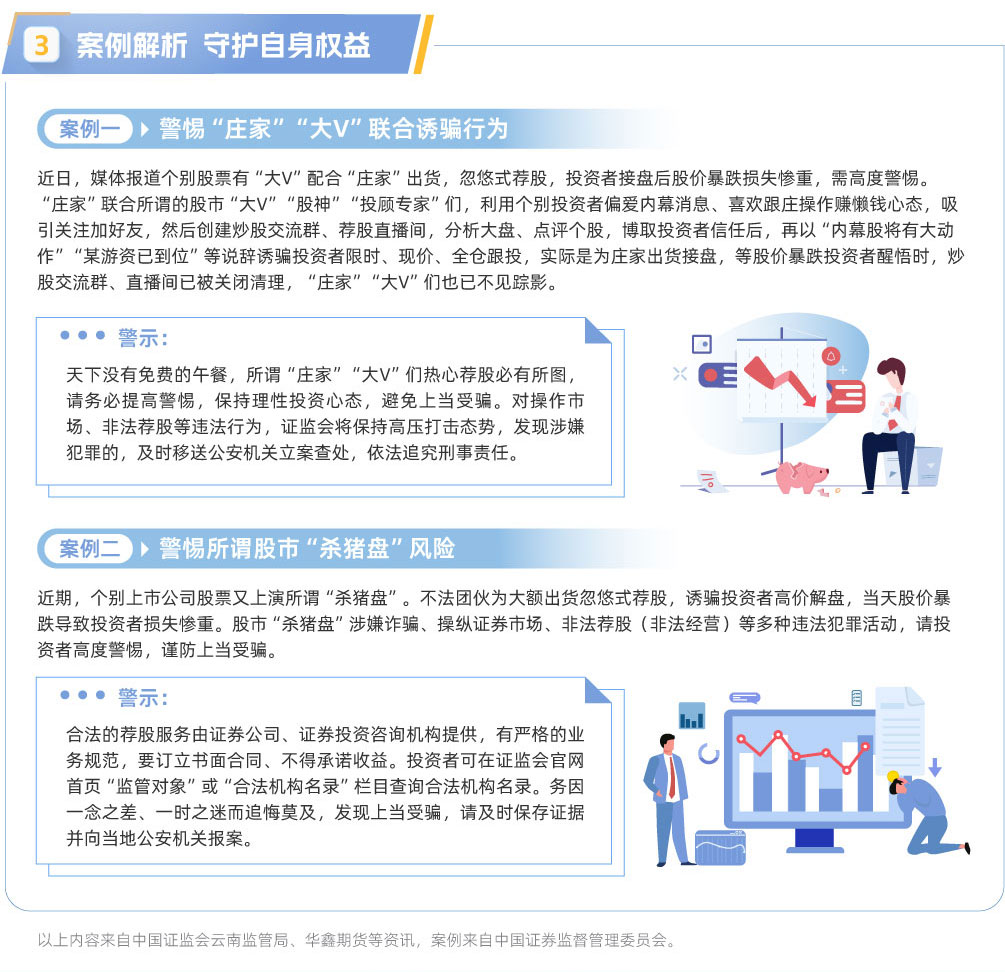 3 案例解析 守护自身权益

案例一 警惕“庄家”“大V”联合诱骗行为

近日，媒体报道个别股票有“大V”配合“庄家”出货，忽悠式荐股，投资者接盘后股价暴跌损失惨重，需高度警惕。“庄家”联合所谓的股市“大V”“股神”“投顾专家”们，利用个别投资者偏爱内幕消息、喜欢跟庄操作赚懒钱心态，吸引关注加好友，然后创建炒股交流群、荐股直播间，分析大盘、点评个股，博取投资者信任后，再以“内幕股将有大动作”“某游资已到位”等说辞诱骗投资者限时、现价、全仓跟投，实际是为庄家出货接盘，等股价暴跌投资者醒悟时，炒股交流群、直播间已被关闭清理，“庄家”“大V”们也已不见踪影。

警示：

天下没有免费的午餐，所谓“庄家”“大V”们热心荐股必有所图，请务必提高警惕，保持理性投资心态，避免上当受骗。对操作市场、非法荐股等违法行为，证监会将保持高压打击态势，发现涉嫌犯罪的，及时移送公安机关立案查处，依法追究刑事责任。

案例二 警惕所谓股市“杀猪盘”风险

近期，个别上市公司股票又上演所谓“杀猪盘”。不法团伙为大额出货忽悠式荐股，诱骗投资者高价解盘，当天股价暴跌导致投资者损失惨重。股市“杀猪盘”涉嫌诈骗、操纵证券市场、非法荐股（非法经营）等多种违法犯罪活动，请投资者高度警惕，谨防上当受骗。

警示：

合法的荐股服务由证券公司、证券投资咨询机构提供，有严格的业务规范，要订立书面合同、不得承诺收益。投资者可在证监会官网首页“监管对象”或“合法机构名录”栏目查询合法机构名录。务因一念之差、一时之迷而追悔莫及，发现上当受骗，请及时保存证据并向当地公安机关报案。

以上内容来自中国证监会云南监管局、华鑫期货等资讯，案例来自中国证券监督管理委员会。